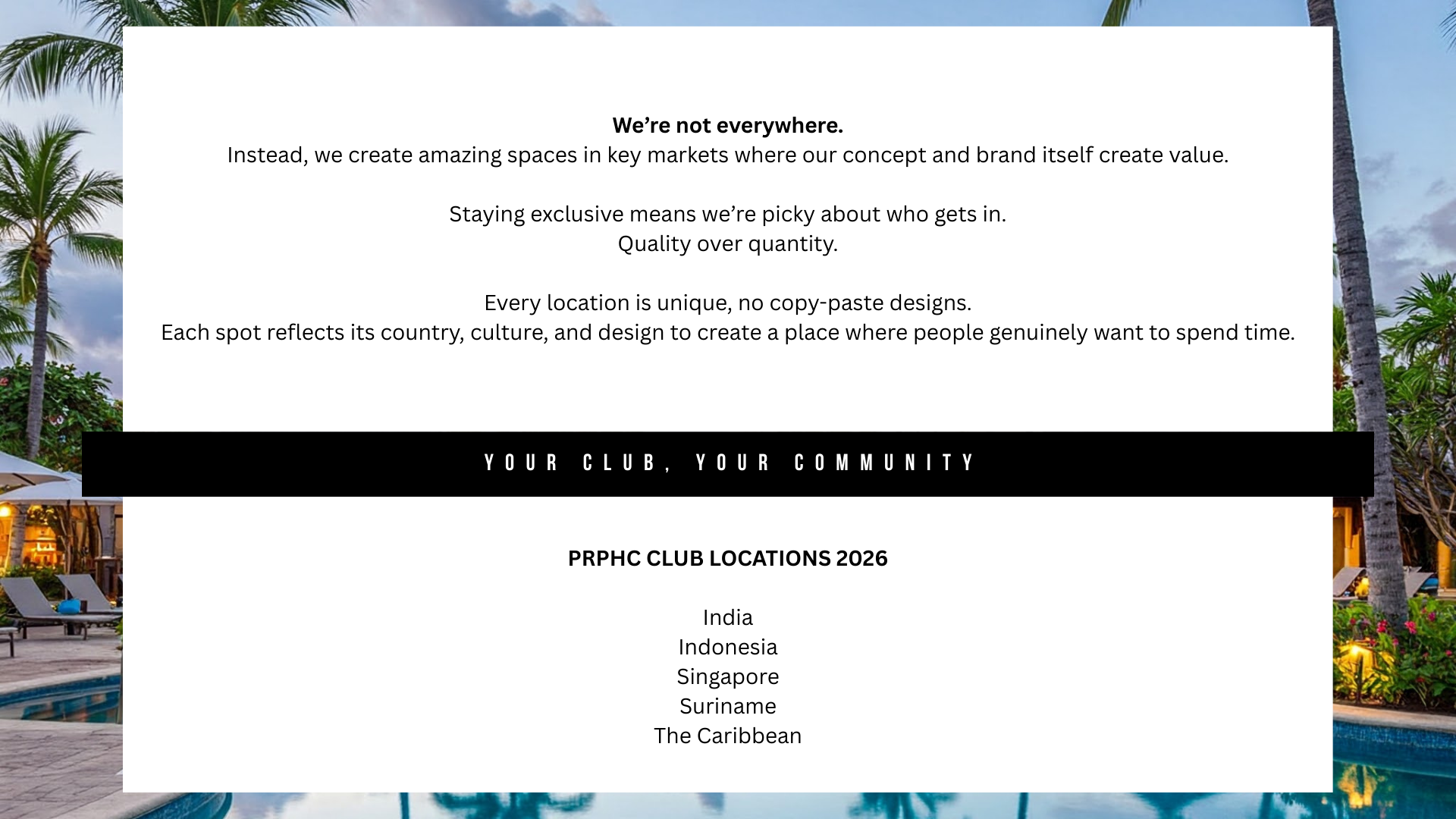 We're not everywhere.
Instead, we create amazing spaces in key markets where our concept and brand itself create value.

Staying exclusive means we're picky about who gets in.
Quality over quantity.

Every location is unique, no copy-paste designs.
Each spot reflects its country, culture, and design to create a place where people genuinely want to spend time.

YOUR CLUB, YOUR COMMUNITY

PRPHC CLUB LOCATIONS 2026

India
Indonesia
Singapore
Suriname
The Caribbean